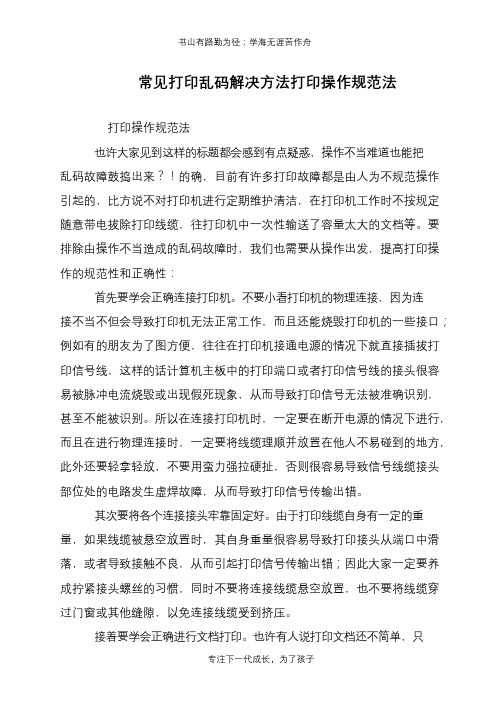 书山有路勤为径；学海无涯苦作舟

常见打印乱码解决方法打印操作规范法

打印操作规范法

也许大家见到这样的标题都会感到有点疑惑，操作不当难道也能把乱码故障鼓捣出来？！的确，目前有许多打印故障都是由人为不规范操作引起的，比方说不对打印机进行定期维护清洁，在打印机工作时不按规定随意带电拔除打印线缆，往打印机中一次性输送了容量太大的文档等。要排除由操作不当造成的乱码故障时，我们也需要从操作出发，提高打印操作的规范性和正确性：

首先要学会正确连接打印机。不要小看打印机的物理连接，因为连接不当不但会导致打印机无法正常工作，而且还能烧毁打印机的一些接口；例如有的朋友为了图方便，往往在打印机接通电源的情况下就直接插拔打印信号线，这样的话计算机主板中的打印端口或者打印信号线的接头很容易被脉冲电流烧毁或出现假死现象，从而导致打印信号无法被准确识别，甚至不能被识别。所以在连接打印机时，一定要在断开电源的情况下进行，而且在进行物理连接时，一定要将线缆理顺并放置在他人不易碰到的地方，此外还要轻拿轻放，不要用蛮力强拉硬扯，否则很容易导致信号线缆接头部位处的电路发生虚焊故障，从而导致打印信号传输出错。

其次要将各个连接接头牢靠固定好。由于打印线缆自身有一定的重量，如果线缆被悬空放置时，其自身重量很容易导致打印接头从端口中滑落，或者导致接触不良，从而引起打印信号传输出错；因此大家一定要养成拧紧接头螺丝的习惯，同时不要将连接线缆悬空放置，也不要将线缆穿过门窗或其他缝隙，以免连接线缆受到挤压。

接着要学会正确进行文档打印。也许有人说打印文档还不简单，只

专注下一代成长，为了孩子